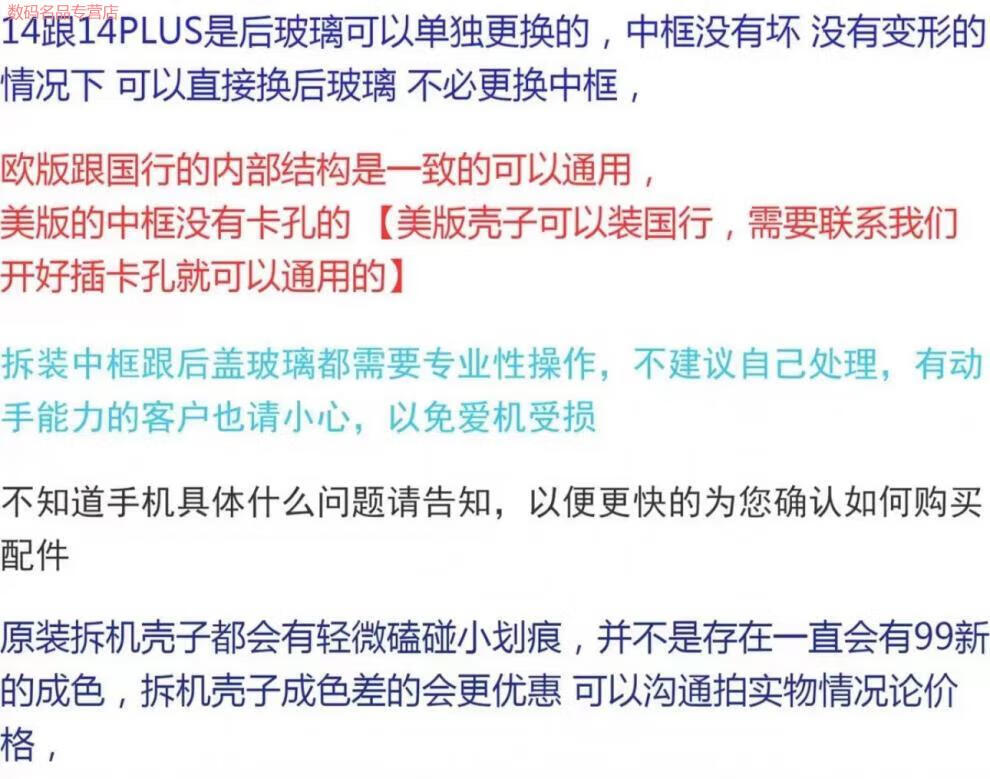 14跟14PLUS是后玻璃可以单独更换的，中框没有坏 没有变形的情况下 可以直接换后玻璃 不必更换中框，

欧版跟国行的内部结构是一致的可以通用，
美版的中框没有卡孔的 【美版壳子可以装国行，需要联系我们开好插卡孔就可以通用的】

拆装中框跟后盖玻璃都需要专业性操作，不建议自己处理，有动手能力的客户也请小心，以免爱机受损

不知道手机具体什么问题请告知，以便更快的为您确认如何购买配件

原装拆机壳子都会有轻微磕碰小划痕，并不是存在一直会有99新的成色，拆机壳子成色差的会更优惠 可以沟通拍实物情况论价格，

数码名品专营店